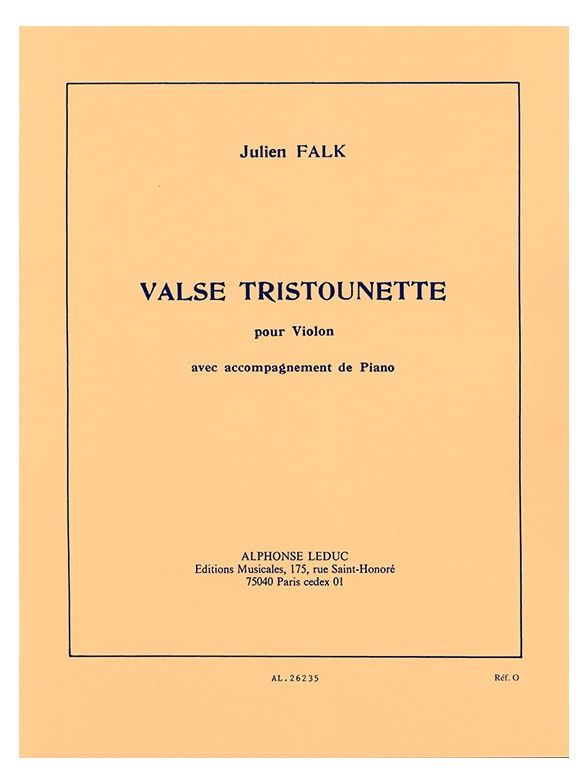 Julien FALK

VALSE TRISTOUNETTE

pour Violon

avec accompagnement de Piano

ALPHONSE LEDUC
Editions Musicales, 175, rue Saint-Honoré
75040 Paris cedex 01

AL. 26235

Réf. O